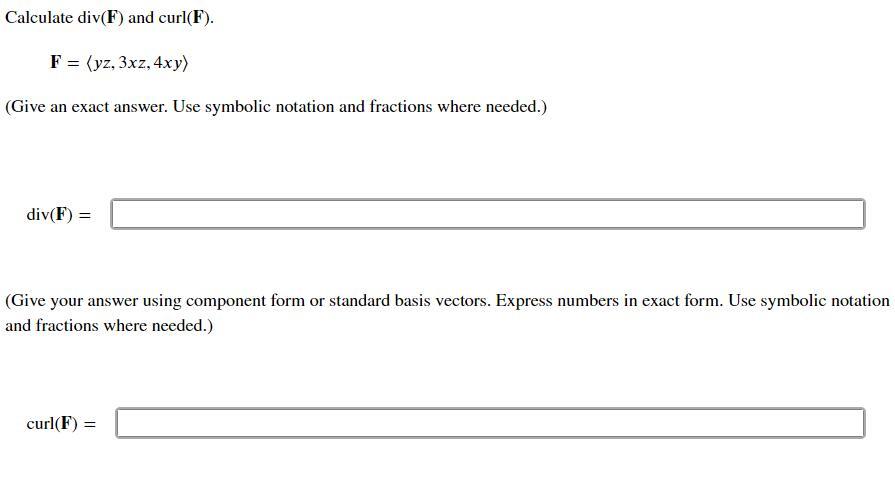 Calculate div($\mathbf{F}$) and curl($\mathbf{F}$).

$\mathbf{F} = \langle yz, 3xz, 4xy \rangle$

(Give an exact answer. Use symbolic notation and fractions where needed.)

div($\mathbf{F}$) =

(Give your answer using component form or standard basis vectors. Express numbers in exact form. Use symbolic notation and fractions where needed.)

curl($\mathbf{F}$) =